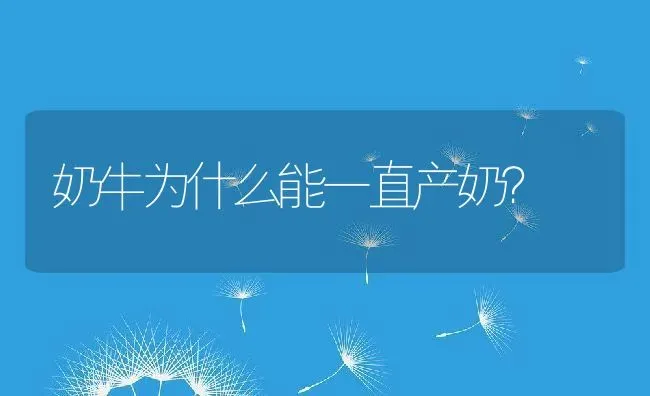 奶牛为什么能一直产奶?